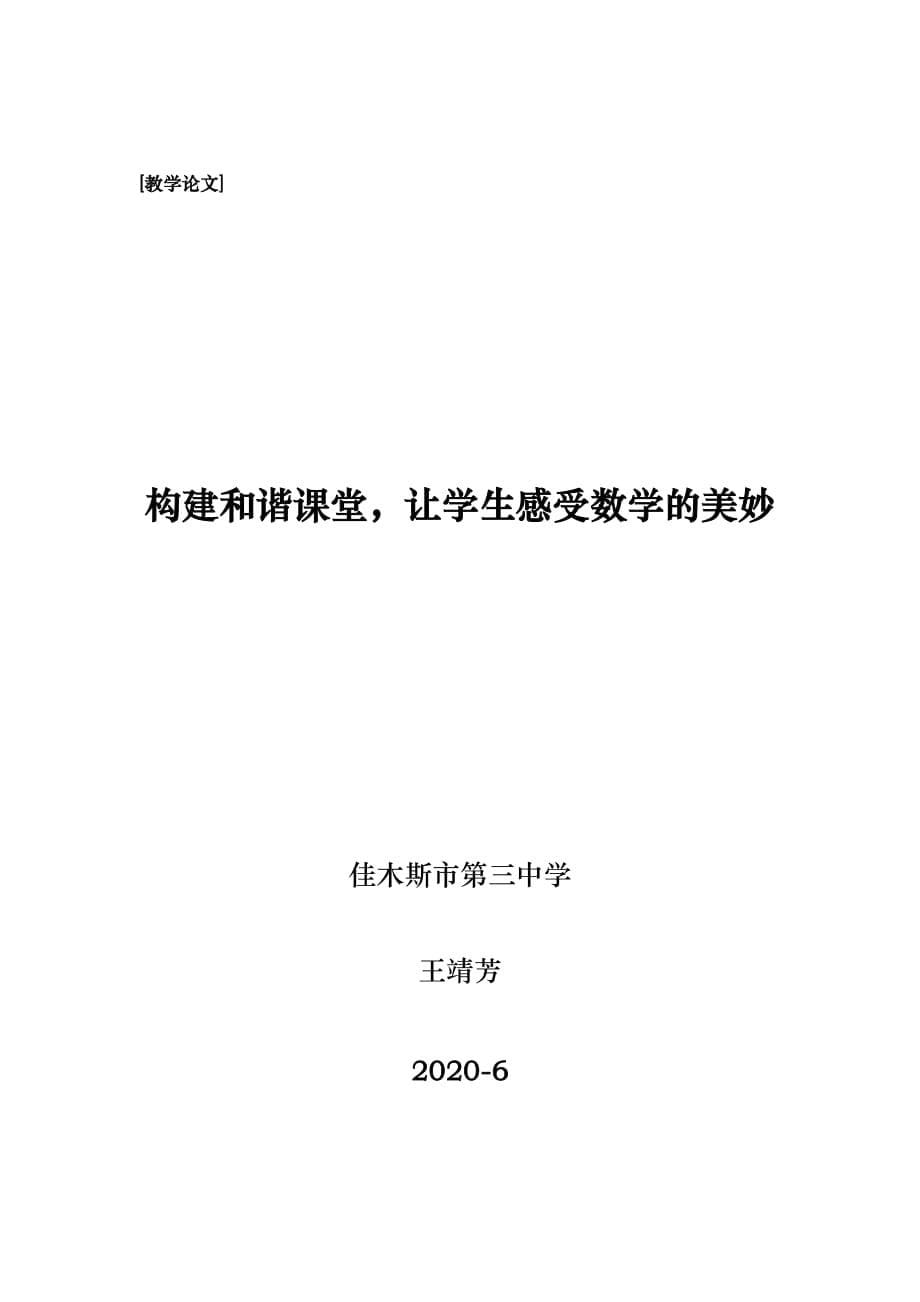 [教学论文]

构建和谐课堂，让学生感受数学的美妙

佳木斯市第三中学

王靖芳

2020-6